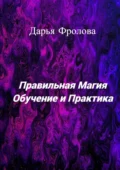 Дарья Фролова

Правильная Магия
Обучение и Практика